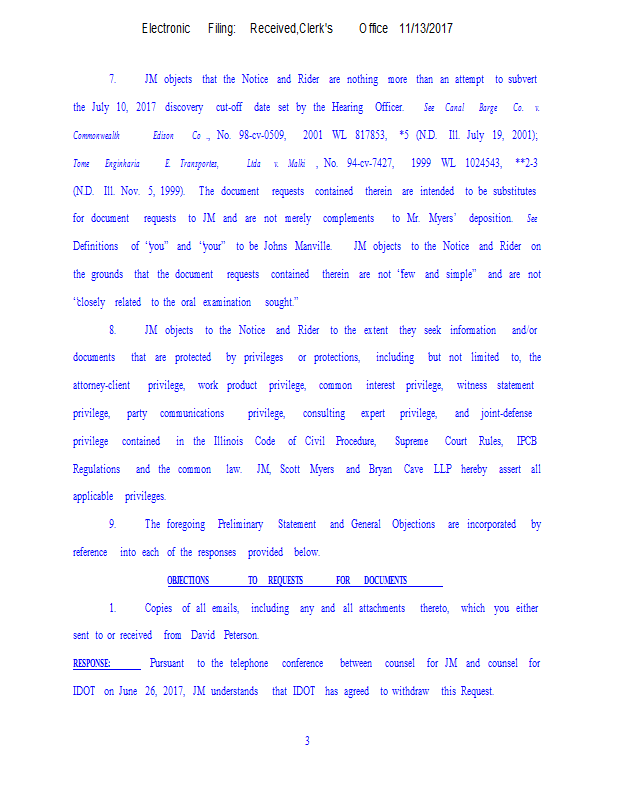 Electronic Filing: Received,Clerk's Office 11/13/2017

7. JM objects that the Notice and Rider are nothing more than an attempt to subvert the July 10, 2017 discovery cut-off date set by the Hearing Officer. See Canal Barge Co. v. Commonwealth Edison Co ., No. 98-cv-0509, 2001 WL 817853, *5 (N.D. Ill. July 19, 2001); Tome Enginharia E. Transportes, Ltda v. Malki , No. 94-cv-7427, 1999 WL 1024543, **2-3 (N.D. Ill. Nov. 5, 1999). The document requests contained therein are intended to be substitutes for document requests to JM and are not merely complements to Mr. Myers' deposition. See Definitions of "you" and "your" to be Johns Manville. JM objects to the Notice and Rider on the grounds that the document requests contained therein are not "few and simple" and are not "closely related to the oral examination sought."

8. JM objects to the Notice and Rider to the extent they seek information and/or documents that are protected by privileges or protections, including but not limited to, the attorney-client privilege, work product privilege, common interest privilege, witness statement privilege, party communications privilege, consulting expert privilege, and joint-defense privilege contained in the Illinois Code of Civil Procedure, Supreme Court Rules, IPCB Regulations and the common law. JM, Scott Myers and Bryan Cave LLP hereby assert all applicable privileges.

9. The foregoing Preliminary Statement and General Objections are incorporated by reference into each of the responses provided below.

OBJECTIONS TO REQUESTS FOR DOCUMENTS

1. Copies of all emails, including any and all attachments thereto, which you either sent to or received from David Peterson.

RESPONSE: Pursuant to the telephone conference between counsel for JM and counsel for IDOT on June 26, 2017, JM understands that IDOT has agreed to withdraw this Request.

3